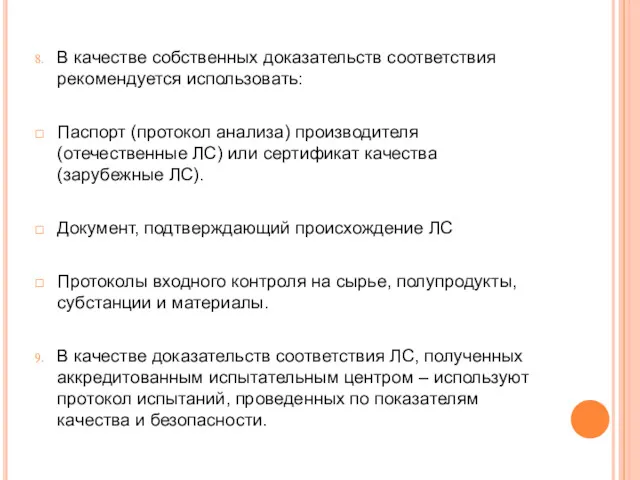 8. В качестве собственных доказательств соответствия рекомендуется использовать:

□ Паспорт (протокол анализа) производителя (отечественные ЛС) или сертификат качества (зарубежные ЛС).

□ Документ, подтверждающий происхождение ЛС

□ Протоколы входного контроля на сырье, полупродукты, субстанции и материалы.

9. В качестве доказательств соответствия ЛС, полученных аккредитованным испытательным центром – используют протокол испытаний, проведенных по показателям качества и безопасности.